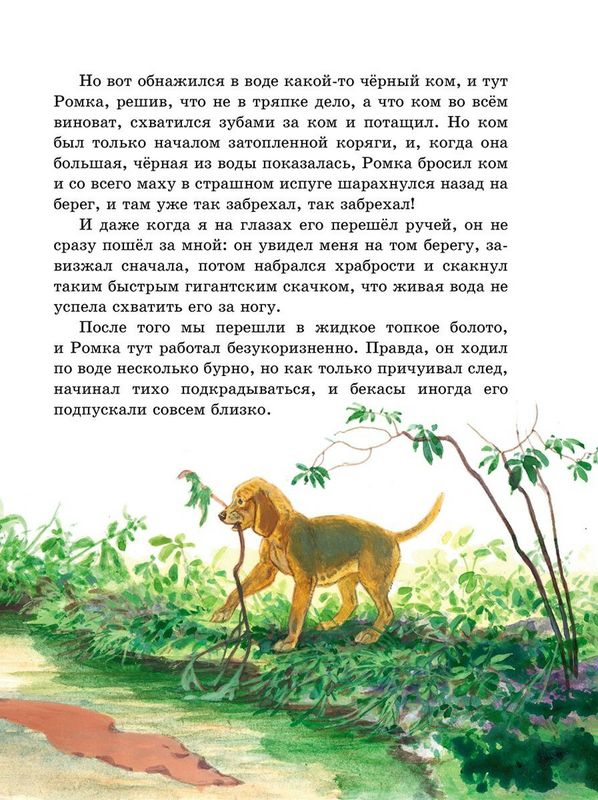 Но вот обнажился в воде какой-то чёрный ком, и тут Ромка, решив, что не в тряпке дело, а что ком во всём виноват, схватился зубами за ком и потащил. Но ком был только началом затопленной коряги, и, когда она большая, чёрная из воды показалась, Ромка бросил ком и со всего маху в страшном испуге шарахнулся назад на берег, и там уже так забрехал, так забрехал!

И даже когда я на глазах его перешёл ручей, он не сразу пошёл за мной: он увидел меня на том берегу, завизжал сначала, потом набрался храбрости и скакнул таким быстрым гигантским скачком, что живая вода не успела схватить его за ногу.

После того мы перешли в жидкое топкое болото, и Ромка тут работал безукоризненно. Правда, он ходил по воде несколько бурно, но как только причуивал след, начинал тихо подкрадываться, и бекасы иногда его подпускали совсем близко.